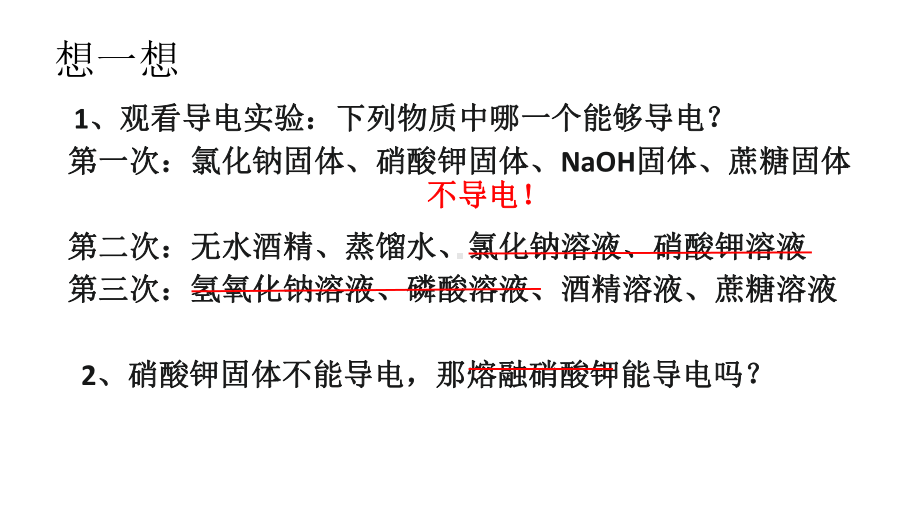 想一想

1、观看导电实验：下列物质中哪一个能够导电？

第一次：氯化钠固体、硝酸钾固体、NaOH固体、蔗糖固体

不导电！

第二次：无水酒精、蒸馏水、氯化钠溶液、硝酸钾溶液

第三次：氢氧化钠溶液、磷酸溶液、酒精溶液、蔗糖溶液

2、硝酸钾固体不能导电，那熔融硝酸钾能导电吗？